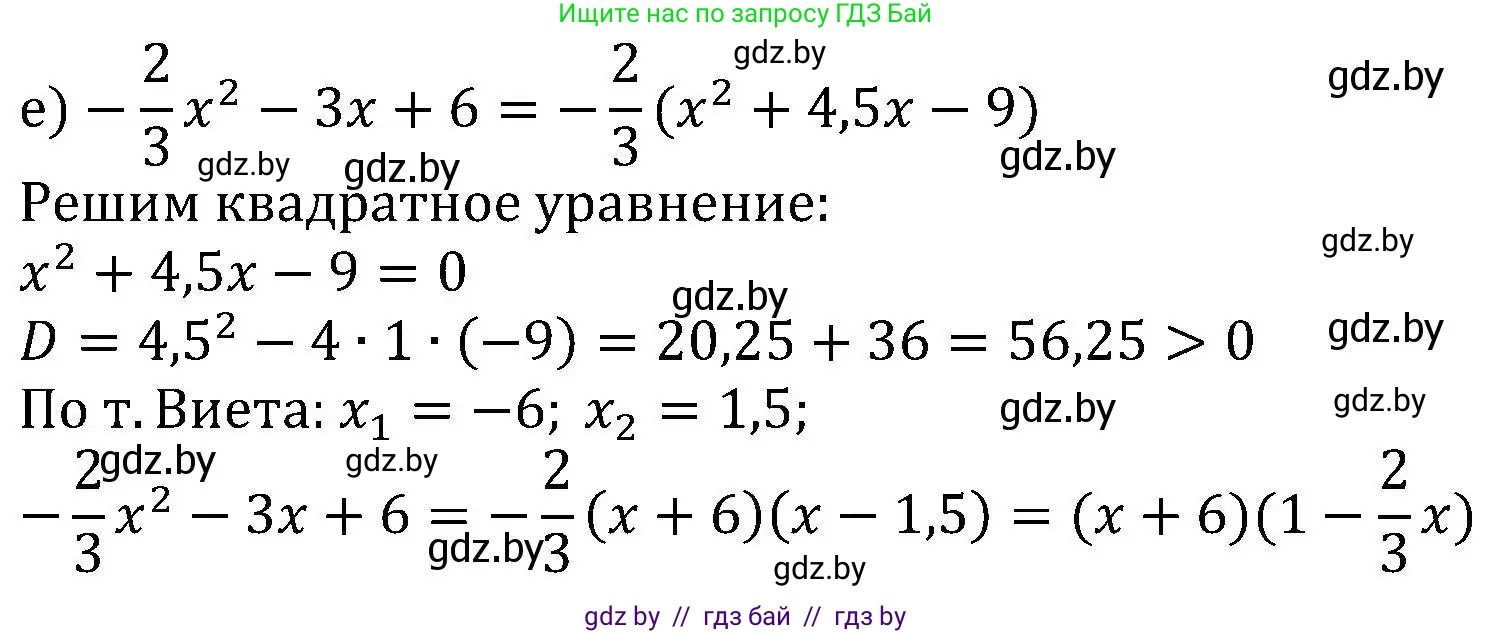 Ищите нас по запросу ГДЗ Бай

gdz.by

gdz.by

е) $-\frac{2}{3}x^2 - 3x + 6 = -\frac{2}{3}(x^2 + 4,5x - 9)$

gdz.by gdz.by gdz.by

Решим квадратное уравнение:

gdz.by

$x^2 + 4,5x - 9 = 0$

gdz.by

$D = 4,5^2 - 4 \cdot 1 \cdot (-9) = 20,25 + 36 = 56,25 > 0$

gdz.by

По т. Виета: $x_1 = -6$; $x_2 = 1,5$;

gdz.by gdz.by

gdz.by gdz.by

$-\frac{2}{3}x^2 - 3x + 6 = -\frac{2}{3}(x + 6)(x - 1,5) = (x + 6)(1 - \frac{2}{3}x)$

gdz.by

gdz.by

gdz by // гдз бай // гдз by